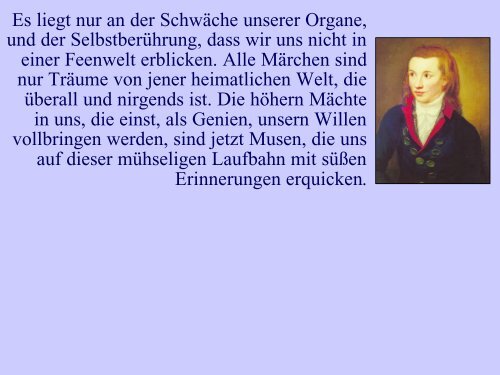 Es liegt nur an der Schwäche unserer Organe, und der Selbstberührung, dass wir uns nicht in einer Feenwelt erblicken. Alle Märchen sind nur Träume von jener heimatlichen Welt, die überall und nirgends ist. Die höhern Mächte in uns, die einst, als Genien, unsern Willen vollbringen werden, sind jetzt Musen, die uns auf dieser mühseligen Laufbahn mit süßen Erinnerungen erquicken.